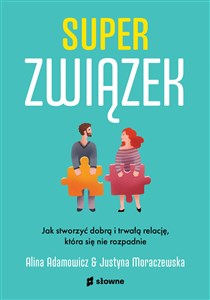 SUPER
ZWIĄZEK

Jak stworzyć dobrą i trwałą relację, która się nie rozpadnie

Alina Adamowicz & Justyna Moraczewska

słowne